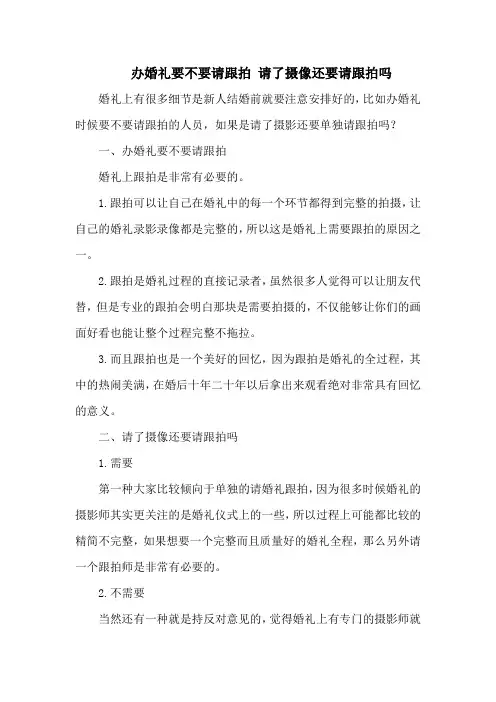 办婚礼要不要请跟拍 请了摄像还要请跟拍吗

婚礼上有很多细节是新人结婚前就要注意安排好的，比如办婚礼时候要不要请跟拍的人员，如果是请了摄影还要单独请跟拍吗？

一、办婚礼要不要请跟拍

婚礼上跟拍是非常有必要的。

1.跟拍可以让自己在婚礼中的每一个环节都得到完整的拍摄，让自己的婚礼录影录像都是完整的，所以这是婚礼上需要跟拍的原因之一。

2.跟拍是婚礼过程的直接记录者，虽然很多人觉得可以让朋友代替，但是专业的跟拍会明白那块是需要拍摄的，不仅能够让你们的画面好看也能让整个过程完整不拖拉。

3.而且跟拍也是一个美好的回忆，因为跟拍是婚礼的全过程，其中的热闹美满，在婚后十年二十年以后拿出来观看绝对非常具有回忆的意义。

二、请了摄像还要请跟拍吗

1.需要

第一种大家比较倾向于单独的请婚礼跟拍，因为很多时候婚礼的摄影师其实更关注的是婚礼仪式上的一些，所以过程上可能都比较的精简不完整，如果想要一个完整而且质量好的婚礼全程，那么另外请一个跟拍师是非常有必要的。

2.不需要

当然还有一种就是持反对意见的，觉得婚礼上有专门的摄影师就